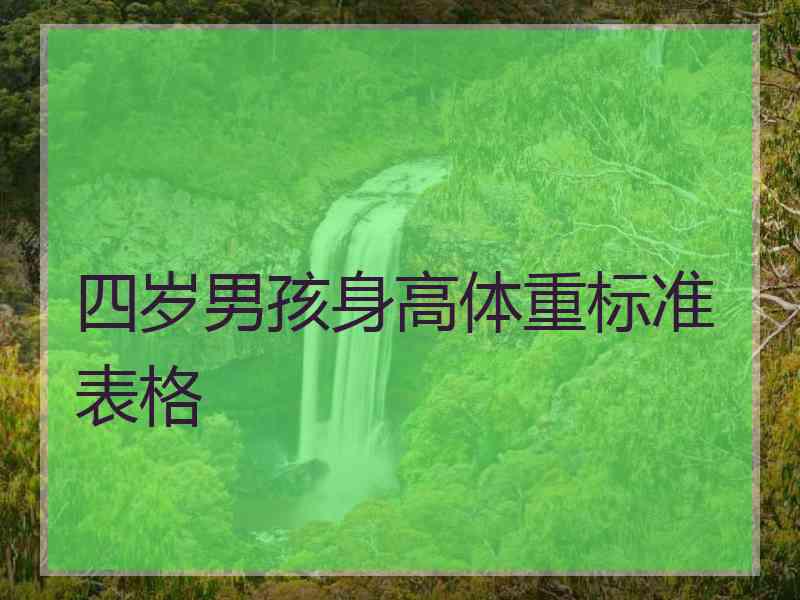 四岁男孩身高体重标准表格